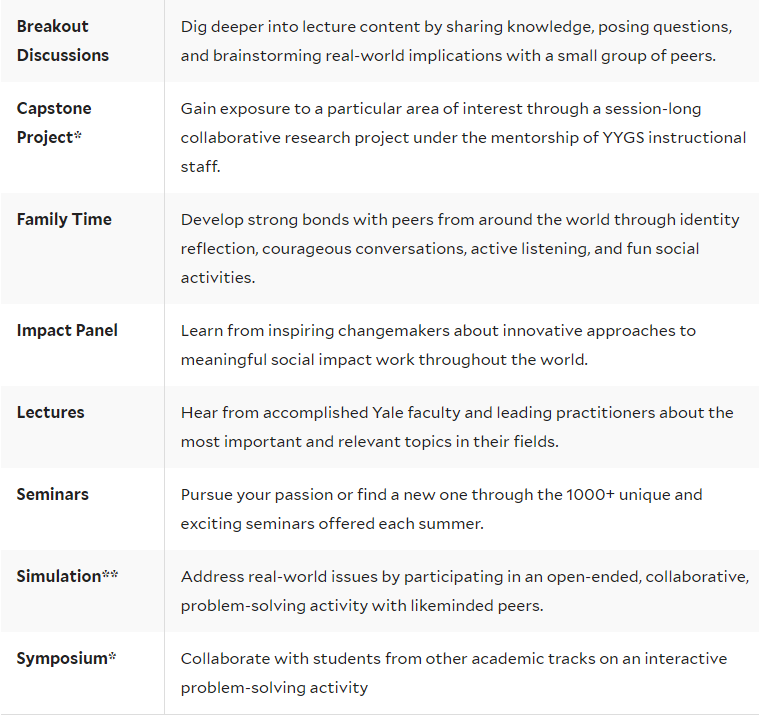 | | |
|---|---|
| **Breakout Discussions** | Dig deeper into lecture content by sharing knowledge, posing questions, and brainstorming real-world implications with a small group of peers. |
| **Capstone Project*** | Gain exposure to a particular area of interest through a session-long collaborative research project under the mentorship of YYGS instructional staff. |
| **Family Time** | Develop strong bonds with peers from around the world through identity reflection, courageous conversations, active listening, and fun social activities. |
| **Impact Panel** | Learn from inspiring changemakers about innovative approaches to meaningful social impact work throughout the world. |
| **Lectures** | Hear from accomplished Yale faculty and leading practitioners about the most important and relevant topics in their fields. |
| **Seminars** | Pursue your passion or find a new one through the 1000+ unique and exciting seminars offered each summer. |
| **Simulation**** | Address real-world issues by participating in an open-ended, collaborative, problem-solving activity with likeminded peers. |
| **Symposium*** | Collaborate with students from other academic tracks on an interactive problem-solving activity |